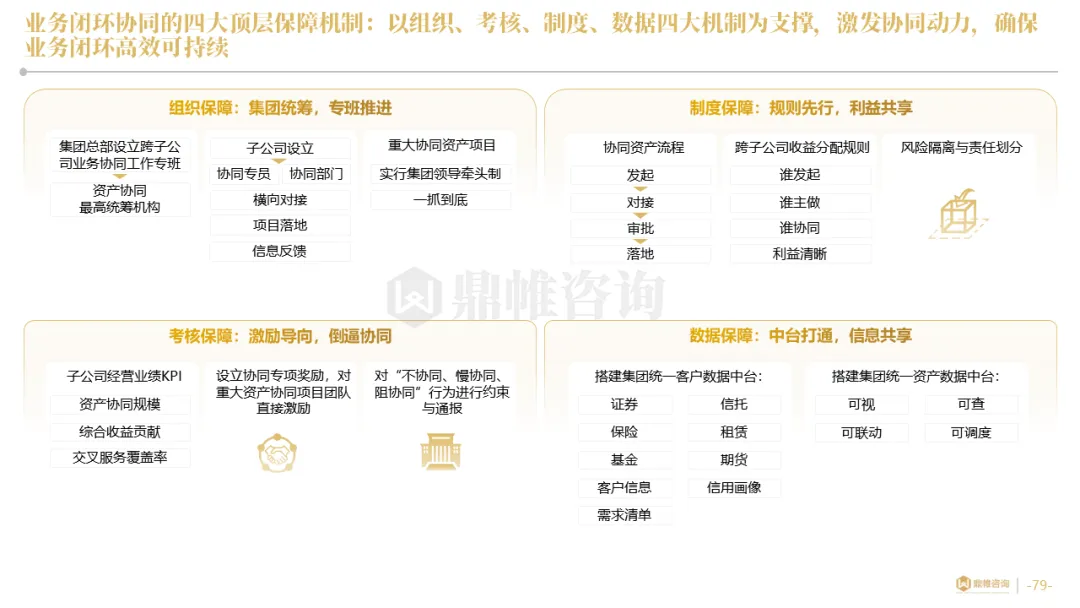 业务闭环协同的四大顶层保障机制：以组织、考核、制度、数据四大机制为支撑，激发协同动力，确保业务闭环高效可持续

组织保障：集团统筹，专班推进

集团总部设立跨子公司业务协同工作专班

资产协同
最高统筹机构

子公司设立

协同专员

协同部门

横向对接

项目落地

信息反馈

重大协同资产项目

实行集团领导牵头制

一抓到底

制度保障：规则先行，利益共享

协同资产流程

发起

对接

审批

落地

跨子公司收益分配规则

谁发起

谁主做

谁协同

利益清晰

风险隔离与责任划分

考核保障：激励导向，倒逼协同

子公司经营业绩KPI

资产协同规模

综合收益贡献

交叉服务覆盖率

设立协同专项奖励，对重大资产协同项目团队直接激励

对“不协同、慢协同、阻协同”行为进行约束与通报

数据保障：中台打通，信息共享

搭建集团统一客户数据中台：

证券

信托

保险

租赁

基金

期货

客户信息

信用画像

需求清单

搭建集团统一资产数据中台：

可视

可查

可联动

可调度

鼎帷咨询

-79-

鼎帷咨询